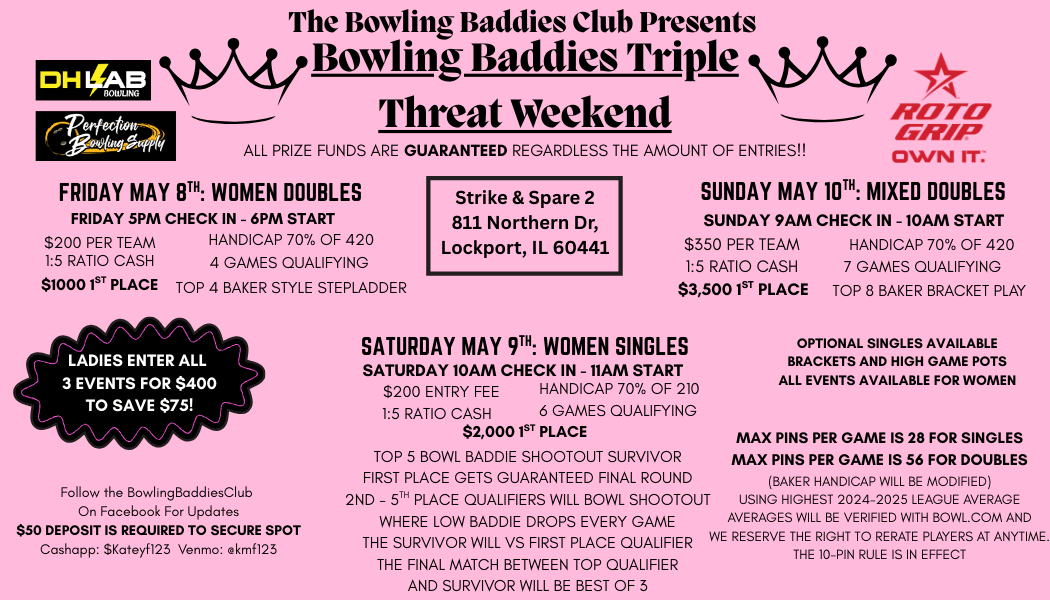 The Bowling Baddies Club Presents
Bowling Baddies Triple Threat Weekend

DH LAB BOWLING

Perfection Bowling Supply

ROTO GRIP
OWN IT.

ALL PRIZE FUNDS ARE GUARANTEED REGARDLESS THE AMOUNT OF ENTRIES!!

FRIDAY MAY 8$^{TH}$: WOMEN DOUBLES
FRIDAY 5PM CHECK IN - 6PM START
$200 PER TEAM
1:5 RATIO CASH
$1000 1$^{ST}$ PLACE
HANDICAP 70% OF 420
4 GAMES QUALIFYING
TOP 4 BAKER STYLE STEPLADDER

Strike & Spare 2
811 Northern Dr,
Lockport, IL 60441

SUNDAY MAY 10$^{TH}$: MIXED DOUBLES
SUNDAY 9AM CHECK IN - 10AM START
$350 PER TEAM
1:5 RATIO CASH
$3,500 1$^{ST}$ PLACE
HANDICAP 70% OF 420
7 GAMES QUALIFYING
TOP 8 BAKER BRACKET PLAY

LADIES ENTER ALL 3 EVENTS FOR $400 TO SAVE $75!

Follow the BowlingBaddiesClub
On Facebook For Updates
$50 DEPOSIT IS REQUIRED TO SECURE SPOT
Cashapp: $Kateyf123 Venmo: @kmf123

SATURDAY MAY 9$^{TH}$: WOMEN SINGLES
SATURDAY 10AM CHECK IN - 11AM START
$200 ENTRY FEE
1:5 RATIO CASH
HANDICAP 70% OF 210
6 GAMES QUALIFYING
$2,000 1$^{ST}$ PLACE
TOP 5 BOWL BADDIE SHOOTOUT SURVIVOR
FIRST PLACE GETS GUARANTEED FINAL ROUND
2ND - 5$^{TH}$ PLACE QUALIFIERS WILL BOWL SHOOTOUT
WHERE LOW BADDIE DROPS EVERY GAME
THE SURVIVOR WILL VS FIRST PLACE QUALIFIER
THE FINAL MATCH BETWEEN TOP QUALIFIER
AND SURVIVOR WILL BE BEST OF 3

OPTIONAL SINGLES AVAILABLE
BRACKETS AND HIGH GAME POTS
ALL EVENTS AVAILABLE FOR WOMEN

MAX PINS PER GAME IS 28 FOR SINGLES
MAX PINS PER GAME IS 56 FOR DOUBLES
(BAKER HANDICAP WILL BE MODIFIED)
USING HIGHEST 2024-2025 LEAGUE AVERAGE
AVERAGES WILL BE VERIFIED WITH BOWL.COM AND
WE RESERVE THE RIGHT TO RERATE PLAYERS AT ANYTIME.
THE 10-PIN RULE IS IN EFFECT